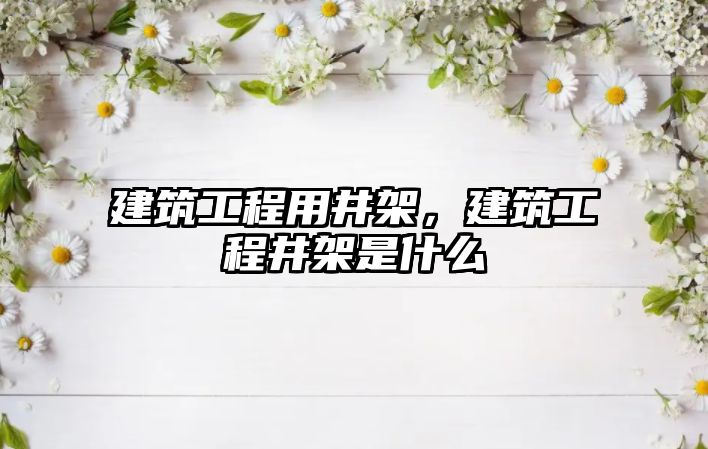 建筑工程用井架，建筑工程井架是什么